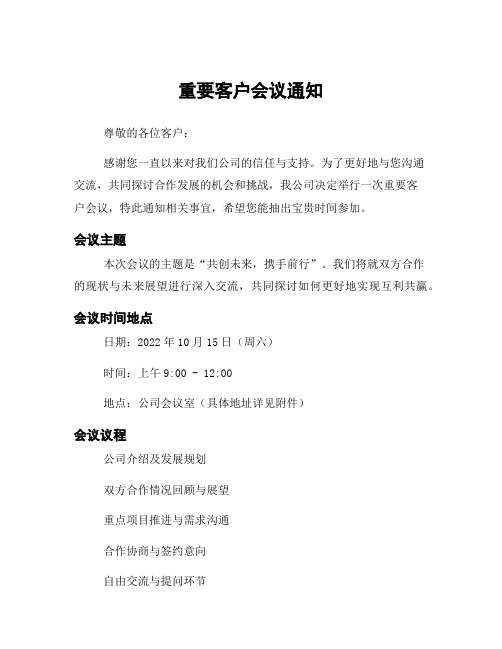 重要客户会议通知

尊敬的各位客户：

感谢您一直以来对我们公司的信任与支持。为了更好地与您沟通交流，共同探讨合作发展的机会和挑战，我公司决定举行一次重要客户会议，特此通知相关事宜，希望您能抽出宝贵时间参加。

会议主题

本次会议的主题是“共创未来，携手前行”。我们将就双方合作的现状与未来展望进行深入交流，共同探讨如何更好地实现互利共赢。

会议时间地点

日期：2022 年 10 月 15 日（周六）

时间：上午 9:00 - 12:00

地点：公司会议室（具体地址详见附件）

会议议程

公司介绍及发展规划

双方合作情况回顾与展望

重点项目推进与需求沟通

合作协商与签约意向

自由交流与提问环节